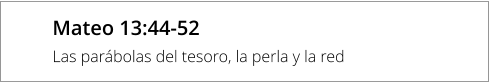 Mateo 13:44-52

Las parábolas del tesoro, la perla y la red